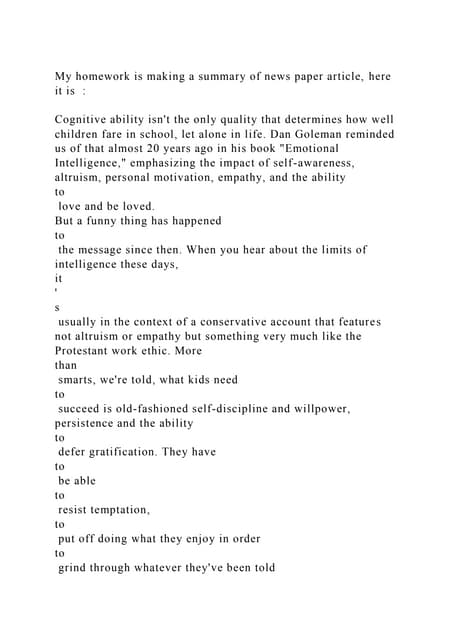 My homework is making a summary of news paper article, here it is :

Cognitive ability isn't the only quality that determines how well children fare in school, let alone in life. Dan Goleman reminded us of that almost 20 years ago in his book "Emotional Intelligence," emphasizing the impact of self-awareness, altruism, personal motivation, empathy, and the ability to love and be loved.

But a funny thing has happened to the message since then. When you hear about the limits of intelligence these days, it ' s usually in the context of a conservative account that features not altruism or empathy but something very much like the Protestant work ethic. More than smarts, we're told, what kids need to succeed is old-fashioned self-discipline and willpower, persistence and the ability to defer gratification. They have to be able to resist temptation, to put off doing what they enjoy in order to grind through whatever they've been told